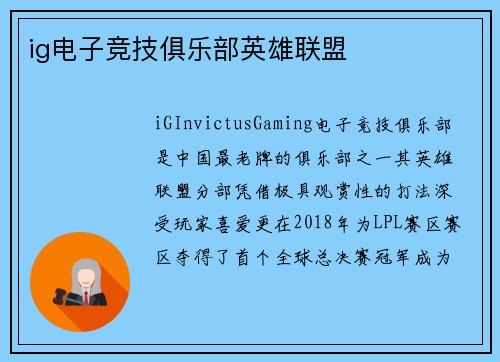 ig电子竞技俱乐部英雄联盟

iGInvictusGaming电子竞技俱乐部是中国最老牌的俱乐部之一其英雄联盟分部凭借极具观赏性的打法深受玩家喜爱更在2018年为LPL赛区赛区夺得了首个全球总决赛冠军成为